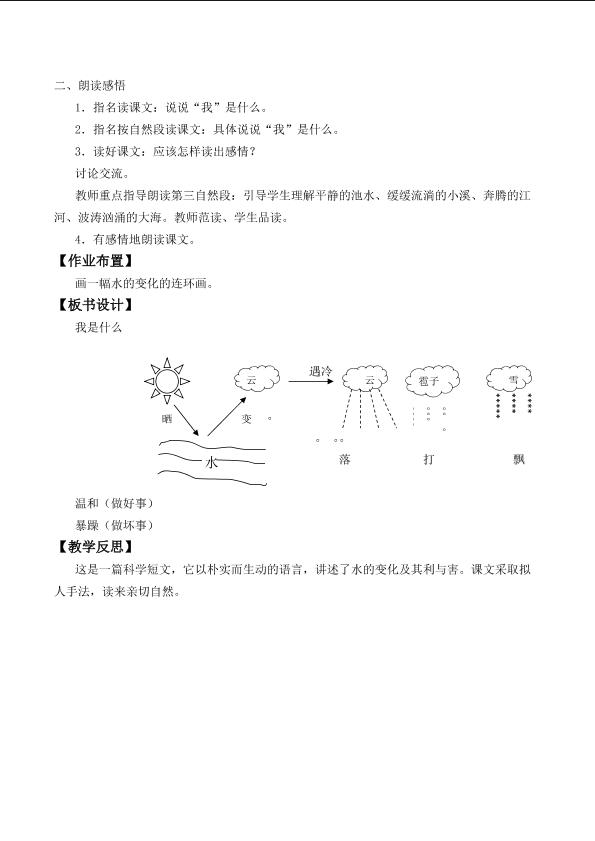 二、朗读感悟

1．指名读课文：说说“我”是什么。

2．指名按自然段读课文：具体说说“我”是什么。

3．读好课文：应该怎样读出感情？

讨论交流。

教师重点指导朗读第三自然段：引导学生理解平静的池水、缓缓流淌的小溪、奔腾的江河、波涛汹涌的大海。教师范读、学生品读。

4．有感情地朗读课文。

【作业布置】

画一幅水的变化的连环画。

【板书设计】

我是什么

云
遇冷
云
雹子
雪
晒
变
水
落
打
飘

温和（做好事）

暴躁（做坏事）

【教学反思】

这是一篇科学短文，它以朴实而生动的语言，讲述了水的变化及其利与害。课文采取拟人手法，读来亲切自然。